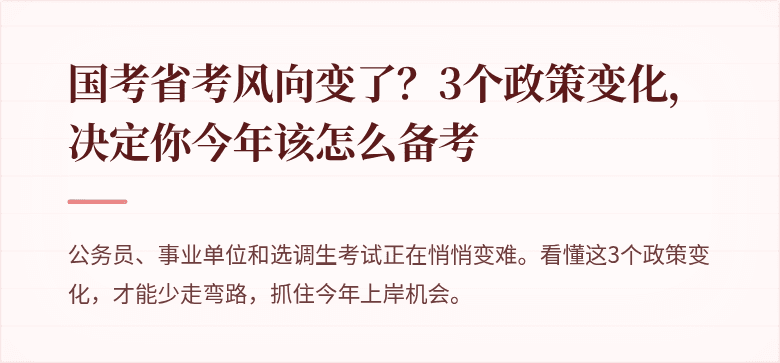 国考省考风向变了？3个政策变化，决定你今年该怎么备考

公务员、事业单位和选调生考试正在悄悄变难。看懂这3个政策变化，才能少走弯路，抓住今年上岸机会。